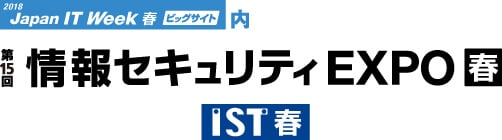 2018 Japan IT Week 春 ビッグサイト 内

第15回 情報セキュリティEXPO 春

IST 春